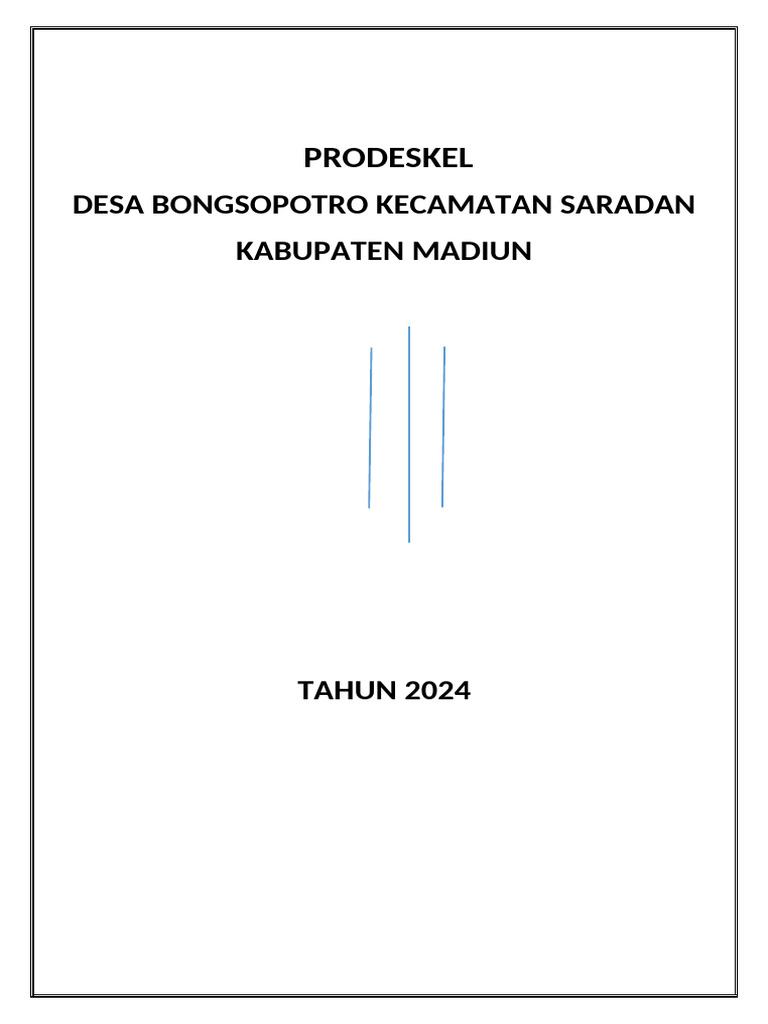 PRODESKEL
DESA BONGSOPOTRO KECAMATAN SARADAN
KABUPATEN MADIUN

TAHUN 2024